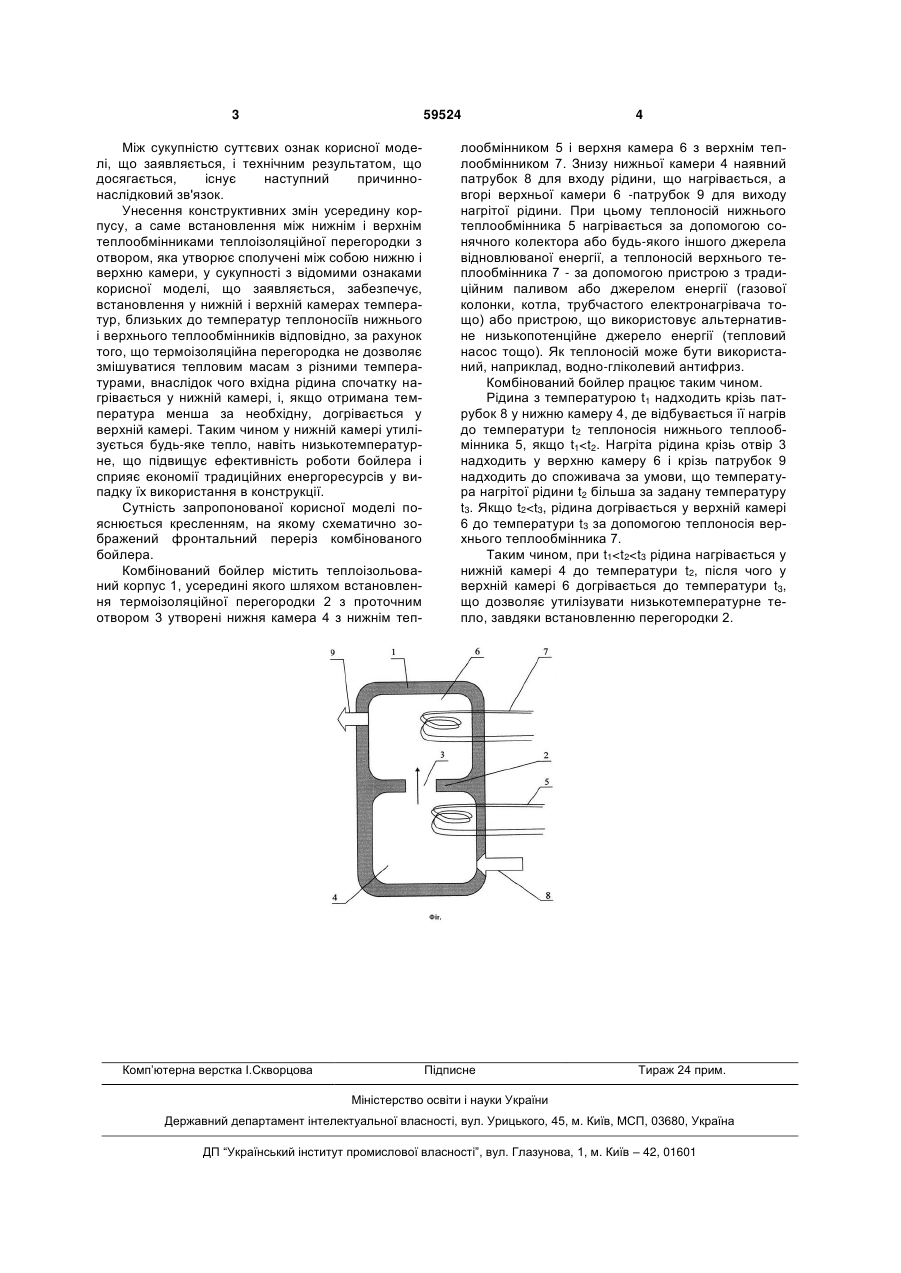 3 59524 4

Між сукупністю суттєвих ознак корисної моделі, що заявляється, і технічним результатом, що досягається, існує наступний причинно-наслідковий зв'язок.

Унесення конструктивних змін усередину корпусу, а саме встановлення між нижнім і верхнім теплообмінниками теплоізоляційної перегородки з отвором, яка утворює сполучені між собою нижню і верхню камери, у сукупності з відомими ознаками корисної моделі, що заявляється, забезпечує, встановлення у нижній і верхній камерах температур, близьких до температур теплоносіїв нижнього і верхнього теплообмінників відповідно, за рахунок того, що термоізоляційна перегородка не дозволяє змішуватися тепловим масам з різними температурами, внаслідок чого вхідна рідина спочатку нагрівається у нижній камері, і, якщо отримана температура менша за необхідну, догрівається у верхній камері. Таким чином у нижній камері утилізується будь-яке тепло, навіть низькотемпературне, що підвищує ефективність роботи бойлера і сприяє економії традиційних енергоресурсів у випадку їх використання в конструкції.

Сутність запропонованої корисної моделі пояснюється кресленням, на якому схематично зображений фронтальний переріз комбінованого бойлера.

Комбінований бойлер містить теплоізольований корпус 1, усередині якого шляхом встановлення термоізоляційної перегородки 2 з проточним отвором 3 утворені нижня камера 4 з нижнім теплообмінником 5 і верхня камера 6 з верхнім теплообмінником 7. Знизу нижньої камери 4 наявний патрубок 8 для входу рідини, що нагрівається, а вгорі верхньої камери 6 -патрубок 9 для виходу нагрітої рідини. При цьому теплоносій нижнього теплообмінника 5 нагрівається за допомогою сонячного колектора або будь-якого іншого джерела відновлюваної енергії, а теплоносій верхнього теплообмінника 7 - за допомогою пристрою з традиційним паливом або джерелом енергії (газової колонки, котла, трубчастого електронагрівача тощо) або пристрою, що використовує альтернативне низькопотенційне джерело енергії (тепловий насос тощо). Як теплоносій може бути використаний, наприклад, водно-гліколевий антифриз.

Комбінований бойлер працює таким чином.

Рідина з температурою $t_1$ надходить крізь патрубок 8 у нижню камеру 4, де відбувається її нагрів до температури $t_2$ теплоносія нижнього теплообмінника 5, якщо $t_1<t_2$. Нагріта рідина крізь отвір 3 надходить у верхню камеру 6 і крізь патрубок 9 надходить до споживача за умови, що температура нагрітої рідини $t_2$ більша за задану температуру $t_3$. Якщо $t_2<t_3$, рідина догрівається у верхній камері 6 до температури $t_3$ за допомогою теплоносія верхнього теплообмінника 7.

Таким чином, при $t_1<t_2<t_3$ рідина нагрівається у нижній камері 4 до температури $t_2$, після чого у верхній камері 6 догрівається до температури $t_3$, що дозволяє утилізувати низькотемпературне тепло, завдяки встановленню перегородки 2.

9 1 6 7 3 2 5 4 8

Фіг.

Комп'ютерна верстка І.Скворцова Підписне Тираж 24 прим.

Міністерство освіти і науки України

Державний департамент інтелектуальної власності, вул. Урицького, 45, м. Київ, МСП, 03680, Україна

ДП "Український інститут промислової власності", вул. Глазунова, 1, м. Київ – 42, 01601